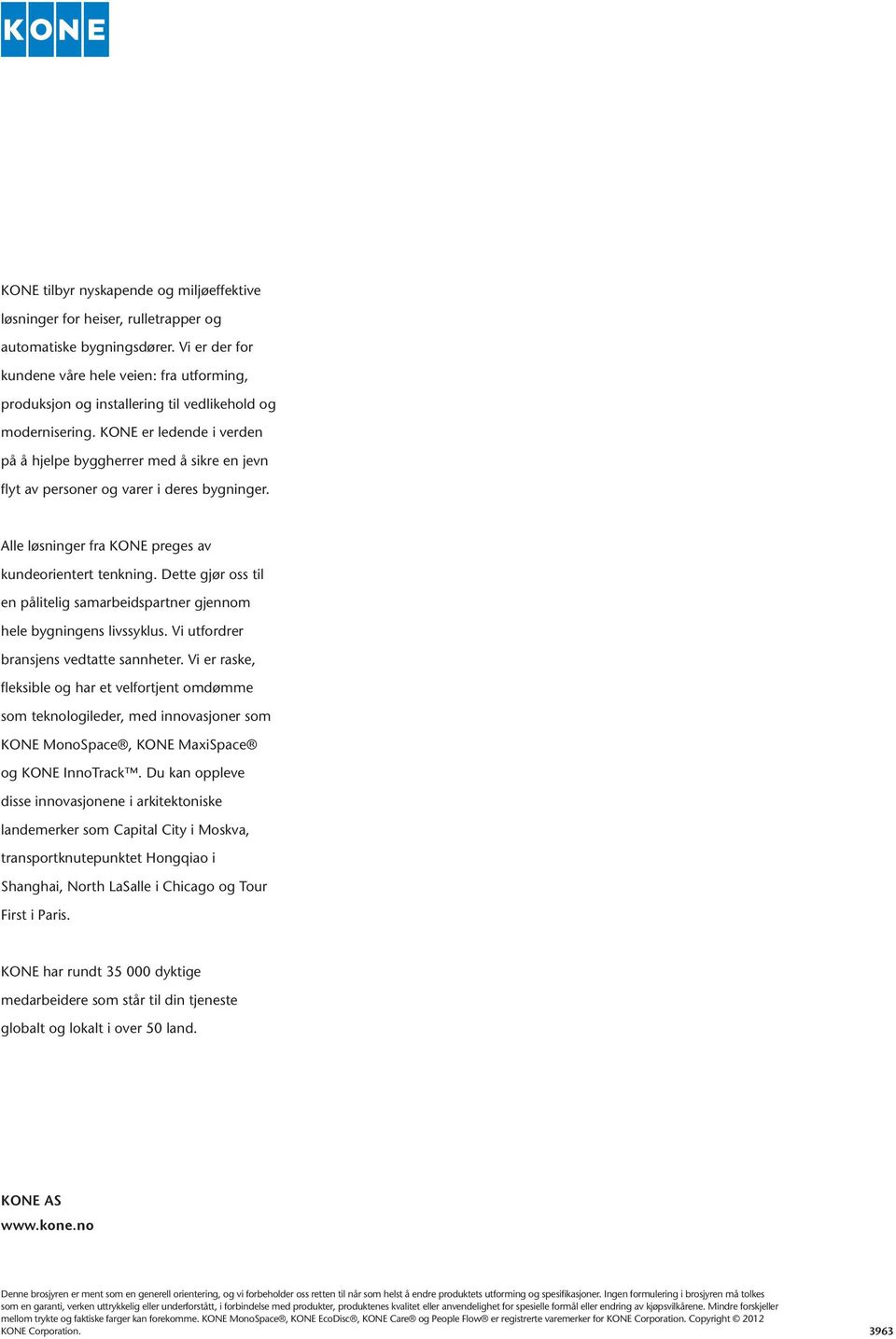 KONE

KONE tilbyr nyskapende og miljøeffektive løsninger for heiser, rulletrapper og automatiske bygningsdører. Vi er der for kundene våre hele veien: fra utforming, produksjon og installering til vedlikehold og modernisering. KONE er ledende i verden på å hjelpe byggherrer med å sikre en jevn flyt av personer og varer i deres bygninger.

Alle løsninger fra KONE preges av kundeorientert tenkning. Dette gjør oss til en pålitelig samarbeidspartner gjennom hele bygningens livssyklus. Vi utfordrer bransjens vedtatte sannheter. Vi er raske, fleksible og har et velfortjent omdømme som teknologileder, med innovasjoner som KONE MonoSpace®, KONE MaxiSpace® og KONE InnoTrack™. Du kan oppleve disse innovasjonene i arkitektoniske landemerker som Capital City i Moskva, transportknutepunktet Hongqiao i Shanghai, North LaSalle i Chicago og Tour First i Paris.

KONE har rundt 35 000 dyktige medarbeidere som står til din tjeneste globalt og lokalt i over 50 land.

KONE AS
www.kone.no

Denne brosjyren er ment som en generell orientering, og vi forbeholder oss retten til når som helst å endre produktets utforming og spesifikasjoner. Ingen formulering i brosjyren må tolkes som en garanti, verken uttrykkelig eller underforstått, i forbindelse med produkter, produktenes kvalitet eller anvendelighet for spesielle formål eller endring av kjøpsvilkårene. Mindre forskjeller mellom trykte og faktiske farger kan forekomme. KONE MonoSpace®, KONE EcoDisc®, KONE Care® og People Flow® er registrerte varemerker for KONE Corporation. Copyright © 2012 KONE Corporation.

3963